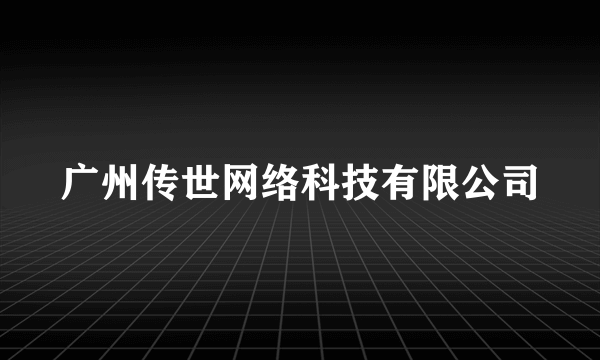 广州传世网络科技有限公司